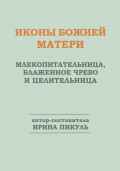 ИКОНЫ БОЖИЕЙ МАТЕРИ

МЛЕКОПИТАТЕЛЬНИЦА, БЛАЖЕННОЕ ЧРЕВО И ЦЕЛИТЕЛЬНИЦА

автор-составитель
ИРИНА ПИКУЛЬ